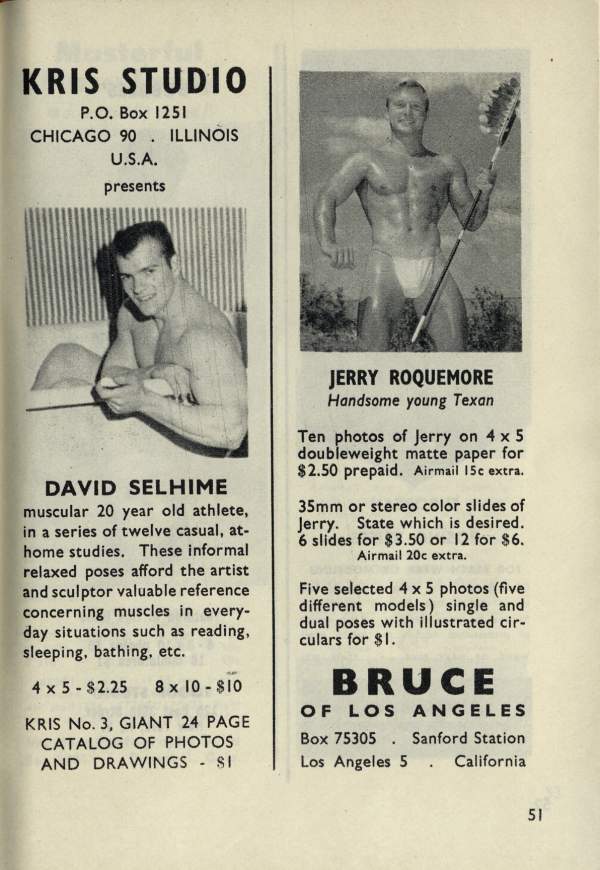 KRIS STUDIO
P.O. Box 1251
CHICAGO 90 . ILLINOIS
U.S.A.
presents

DAVID SELHIME
muscular 20 year old athlete, in a series of twelve casual, at-home studies. These informal relaxed poses afford the artist and sculptor valuable reference concerning muscles in everyday situations such as reading, sleeping, bathing, etc.

4 x 5 - $2.25 8 x 10 - $10

KRIS No. 3, GIANT 24 PAGE CATALOG OF PHOTOS AND DRAWINGS - $1

JERRY ROQUEMORE
Handsome young Texan

Ten photos of Jerry on 4 x 5 doubleweight matte paper for $2.50 prepaid. Airmail 15c extra.

35mm or stereo color slides of Jerry. State which is desired. 6 slides for $3.50 or 12 for $6. Airmail 20c extra.

Five selected 4 x 5 photos (five different models) single and dual poses with illustrated circulars for $1.

BRUCE
OF LOS ANGELES
Box 75305 . Sanford Station
Los Angeles 5 . California

51